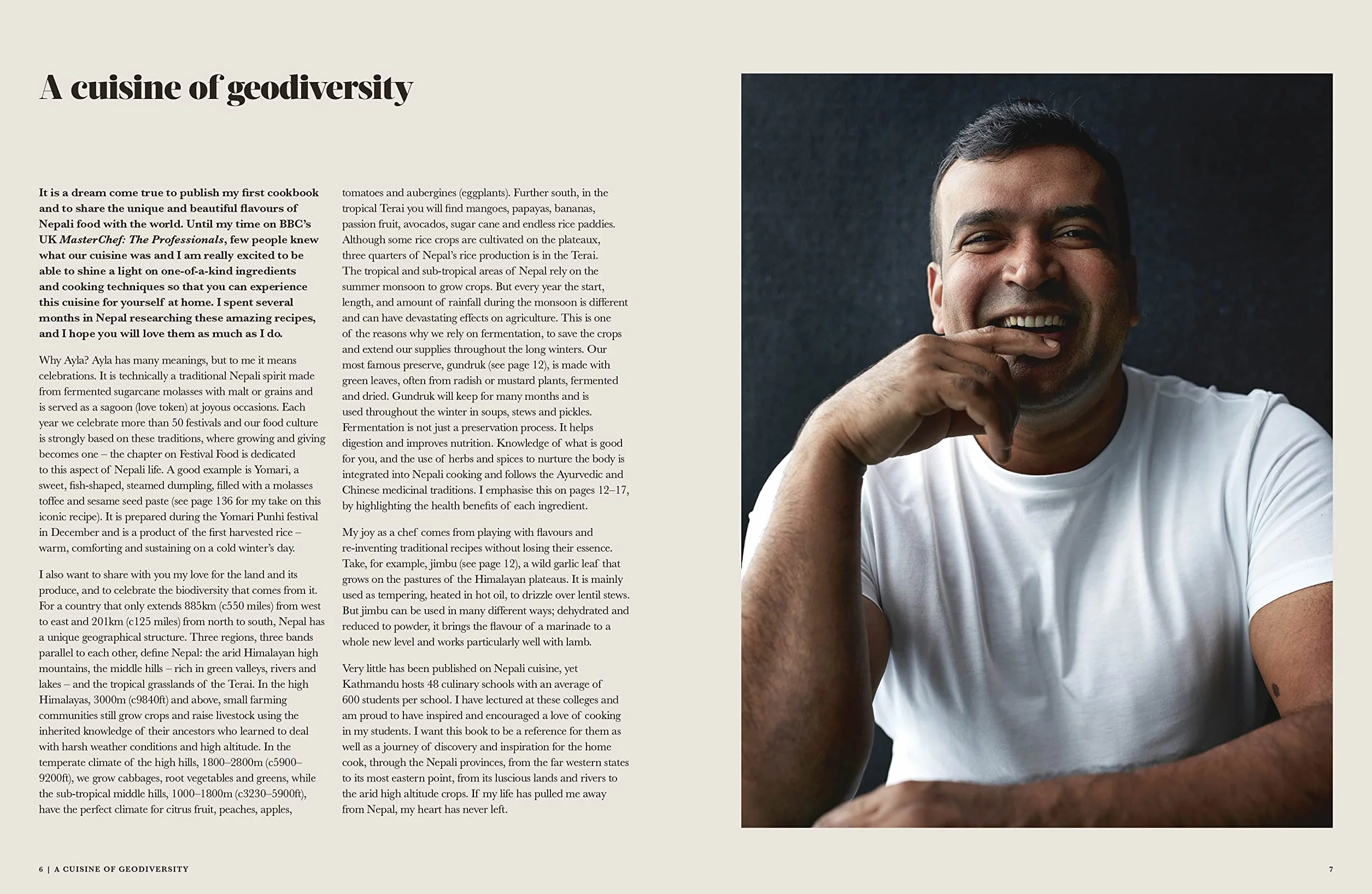 A cuisine of geodiversity

It is a dream come true to publish my first cookbook and to share the unique and beautiful flavours of Nepali food with the world. Until my time on BBC's UK MasterChef: The Professionals, few people knew what our cuisine was and I am really excited to be able to shine a light on one-of-a-kind ingredients and cooking techniques so that you can experience this cuisine for yourself at home. I spent several months in Nepal researching these amazing recipes, and I hope you will love them as much as I do.

Why Ayla? Ayla has many meanings, but to me it means celebrations. It is technically a traditional Nepali spirit made from fermented sugarcane molasses with malt or grains and is served as a sagoon (love token) at joyous occasions. Each year we celebrate more than 50 festivals and our food culture is strongly based on these traditions, where growing and giving becomes one – the chapter on Festival Food is dedicated to this aspect of Nepali life. A good example is Yomari, a sweet, fish-shaped, steamed dumpling, filled with a molasses toffee and sesame seed paste (see page 136 for my take on this iconic recipe). It is prepared during the Yomari Punhi festival in December and is a product of the first harvested rice – warm, comforting and sustaining on a cold winter's day.

I also want to share with you my love for the land and its produce, and to celebrate the biodiversity that comes from it. For a country that only extends 885km (c550 miles) from west to east and 201km (c125 miles) from north to south, Nepal has a unique geographical structure. Three regions, three bands parallel to each other, define Nepal: the arid Himalayan high mountains, the middle hills – rich in green valleys, rivers and lakes – and the tropical grasslands of the Terai. In the high Himalayas, 3000m (c9840ft) and above, small farming communities still grow crops and raise livestock using the inherited knowledge of their ancestors who learned to deal with harsh weather conditions and high altitude. In the temperate climate of the high hills, 1800–2800m (c5900–9200ft), we grow cabbages, root vegetables and greens, while the sub-tropical middle hills, 1000–1800m (c3230–5900ft), have the perfect climate for citrus fruit, peaches, apples, tomatoes and aubergines (eggplants). Further south, in the tropical Terai you will find mangoes, papayas, bananas, passion fruit, avocados, sugar cane and endless rice paddies. Although some rice crops are cultivated on the plateaux, three quarters of Nepal's rice production is in the Terai. The tropical and sub-tropical areas of Nepal rely on the summer monsoon to grow crops. But every year the start, length, and amount of rainfall during the monsoon is different and can have devastating effects on agriculture. This is one of the reasons why we rely on fermentation, to save the crops and extend our supplies throughout the long winters. Our most famous preserve, gundruk (see page 12), is made with green leaves, often from radish or mustard plants, fermented and dried. Gundruk will keep for many months and is used throughout the winter in soups, stews and pickles. Fermentation is not just a preservation process. It helps digestion and improves nutrition. Knowledge of what is good for you, and the use of herbs and spices to nurture the body is integrated into Nepali cooking and follows the Ayurvedic and Chinese medicinal traditions. I emphasise this on pages 12–17, by highlighting the health benefits of each ingredient.

My joy as a chef comes from playing with flavours and re-inventing traditional recipes without losing their essence. Take, for example, jimbu (see page 12), a wild garlic leaf that grows on the pastures of the Himalayan plateaus. It is mainly used as tempering, heated in hot oil, to drizzle over lentil stews. But jimbu can be used in many different ways; dehydrated and reduced to powder, it brings the flavour of a marinade to a whole new level and works particularly well with lamb.

Very little has been published on Nepali cuisine, yet Kathmandu hosts 48 culinary schools with an average of 600 students per school. I have lectured at these colleges and am proud to have inspired and encouraged a love of cooking in my students. I want this book to be a reference for them as well as a journey of discovery and inspiration for the home cook, through the Nepali provinces, from the far western states to its most eastern point, from its luscious lands and rivers to the arid high altitude crops. If my life has pulled me away from Nepal, my heart has never left.

6 | A CUISINE OF GEODIVERSITY

7